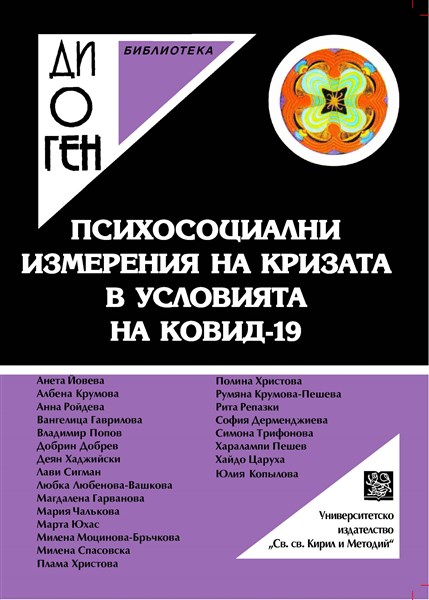 ДИ
О
ГЕН

БИБЛИОТЕКА

ПСИХОСОЦИАЛНИ ИЗМЕРЕНИЯ НА КРИЗАТА В УСЛОВИЯТА НА КОВИД-19

Анета Йовева
Албена Крумова
Анна Ройдева
Вангелица Гаврилова
Владимир Попов
Добрин Добрев
Деян Хаджийски
Лави Сигман
Любка Любенова-Вашкова
Магдалена Гарванова
Мария Чалькова
Марта Юхас
Милена Моцинова-Брьчкова
Милена Спасовска
Плама Христова

Полина Христова
Румяна Крумова-Пешева
Рита Репазки
София Дерменджиева
Симона Трифонова
Харалампи Пешев
Хайдо Царуха
Юлия Копылова

Университетско издателство „Св. св. Кирил и Методий“